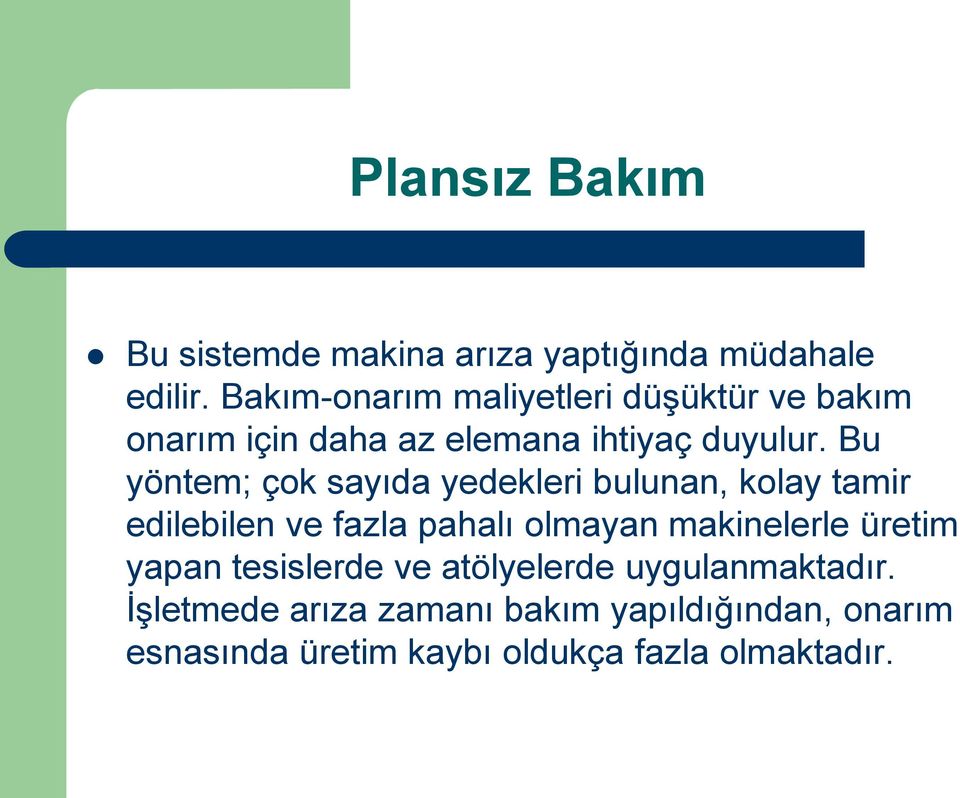 Plansız Bakım

Bu sistemde makina arıza yaptığında müdahale edilir. Bakım-onarım maliyetleri düşüktür ve bakım onarım için daha az elemana ihtiyaç duyulur. Bu yöntem; çok sayıda yedekleri bulunan, kolay tamir edilebilen ve fazla pahalı olmayan makinelerle üretim yapan tesislerde ve atölyelerde uygulanmaktadır. İşletmede arıza zamanı bakım yapıldığından, onarım esnasında üretim kaybı oldukça fazla olmaktadır.